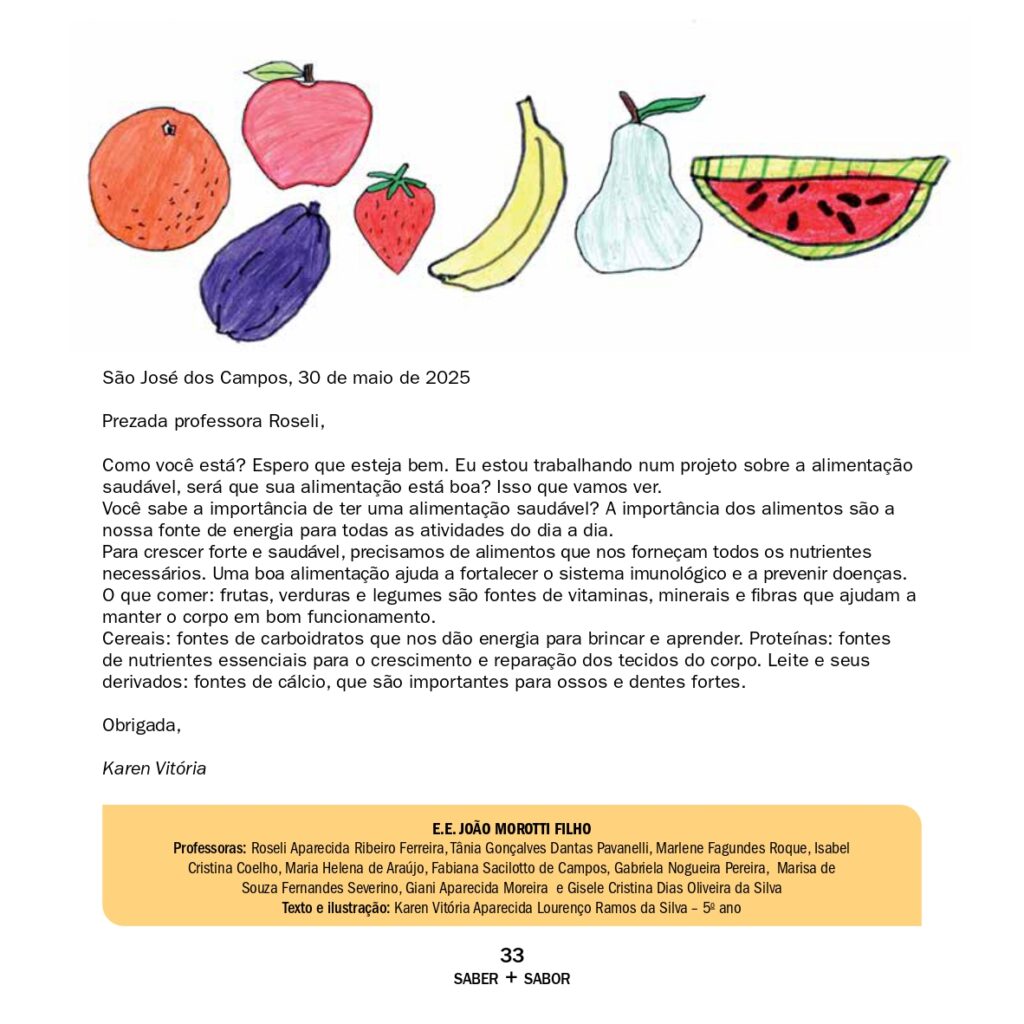 São José dos Campos, 30 de maio de 2025

Prezada professora Roseli,

Como você está? Espero que esteja bem. Eu estou trabalhando num projeto sobre a alimentação saudável, será que sua alimentação está boa? Isso que vamos ver.
Você sabe a importância de ter uma alimentação saudável? A importância dos alimentos são a nossa fonte de energia para todas as atividades do dia a dia.
Para crescer forte e saudável, precisamos de alimentos que nos forneçam todos os nutrientes necessários. Uma boa alimentação ajuda a fortalecer o sistema imunológico e a prevenir doenças.
O que comer: frutas, verduras e legumes são fontes de vitaminas, minerais e fibras que ajudam a manter o corpo em bom funcionamento.
Cereais: fontes de carboidratos que nos dão energia para brincar e aprender. Proteínas: fontes de nutrientes essenciais para o crescimento e reparação dos tecidos do corpo. Leite e seus derivados: fontes de cálcio, que são importantes para ossos e dentes fortes.

Obrigada,

Karen Vitória

E.E. JOÃO MOROTTI FILHO
Professoras: Roseli Aparecida Ribeiro Ferreira, Tânia Gonçalves Dantas Pavanelli, Marlene Fagundes Roque, Isabel Cristina Coelho, Maria Helena de Araújo, Fabiana Sacilotto de Campos, Gabriela Nogueira Pereira, Marisa de Souza Fernandes Severino, Giani Aparecida Moreira e Gisele Cristina Dias Oliveira da Silva
Texto e ilustração: Karen Vitória Aparecida Lourenço Ramos da Silva – 5º ano

33
SABER + SABOR